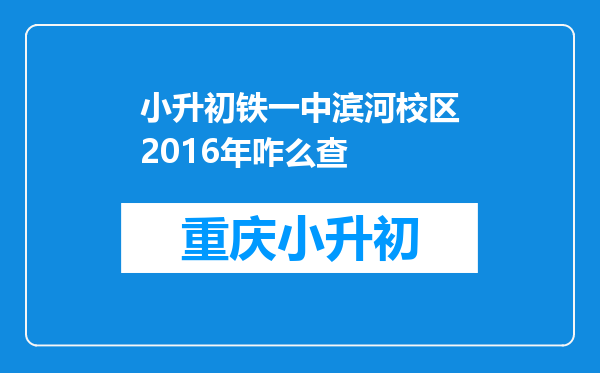 小升初铁一中滨河校区2016年咋么查

重庆小升初